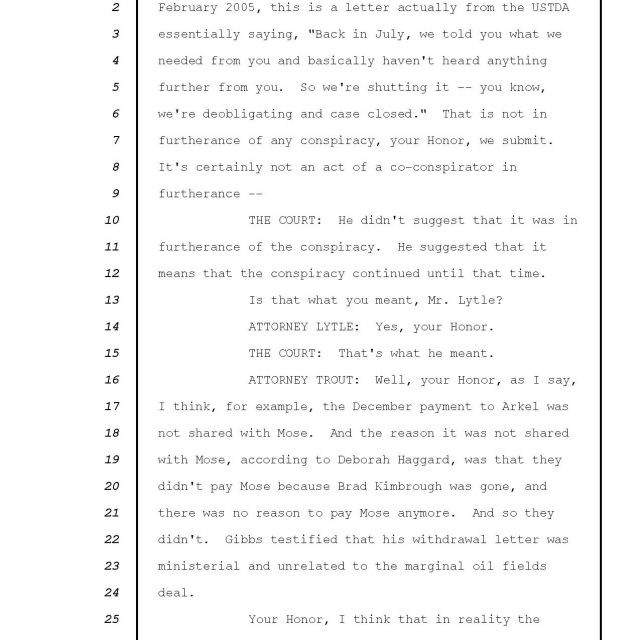 2 February 2005, this is a letter actually from the USTDA
3 essentially saying, "Back in July, we told you what we
4 needed from you and basically haven't heard anything
5 further from you. So we're shutting it -- you know,
6 we're deobligating and case closed." That is not in
7 furtherance of any conspiracy, your Honor, we submit.
8 It's certainly not an act of a co-conspirator in
9 furtherance --
10 THE COURT: He didn't suggest that it was in
11 furtherance of the conspiracy. He suggested that it
12 means that the conspiracy continued until that time.
13 Is that what you meant, Mr. Lytle?
14 ATTORNEY LYTLE: Yes, your Honor.
15 THE COURT: That's what he meant.
16 ATTORNEY TROUT: Well, your Honor, as I say,
17 I think, for example, the December payment to Arkel was
18 not shared with Mose. And the reason it was not shared
19 with Mose, according to Deborah Haggard, was that they
20 didn't pay Mose because Brad Kimbrough was gone, and
21 there was no reason to pay Mose anymore. And so they
22 didn't. Gibbs testified that his withdrawal letter was
23 ministerial and unrelated to the marginal oil fields
24 deal.
25 Your Honor, I think that in reality the